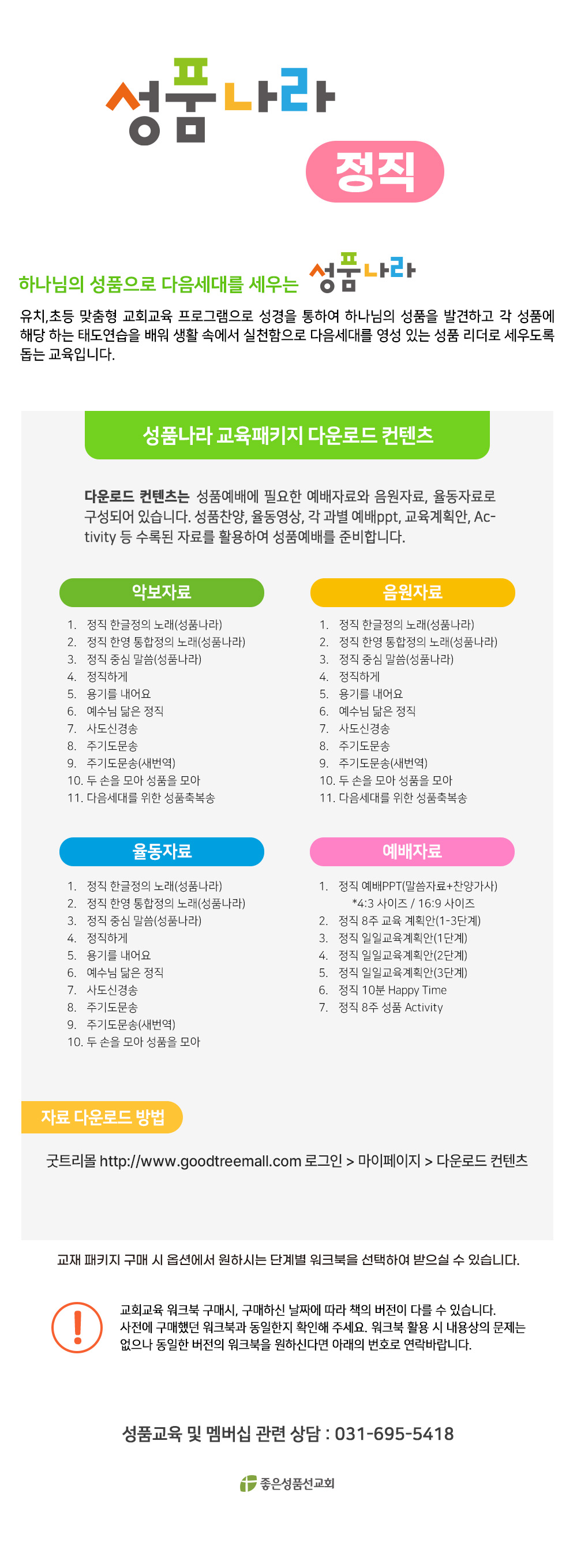 성품나라

정직

하나님의 성품으로 다음세대를 세우는 성품나라

유치,초등 맞춤형 교회교육 프로그램으로 성경을 통하여 하나님의 성품을 발견하고 각 성품에 해당 하는 태도연습을 배워 생활 속에서 실천함으로 다음세대를 영성 있는 성품 리더로 세우도록 돕는 교육입니다.

성품나라 교육패키지 다운로드 컨텐츠

다운로드 컨텐츠는 성품예배에 필요한 예배자료와 음원자료, 율동자료로 구성되어 있습니다. 성품찬양, 율동영상, 각 과별 예배ppt, 교육계획안, Activity 등 수록된 자료를 활용하여 성품예배를 준비합니다.

악보자료

1. 정직 한글정의 노래(성품나라)
2. 정직 한영 통합정의 노래(성품나라)
3. 정직 중심 말씀(성품나라)
4. 정직하게
5. 용기를 내어요
6. 예수님 닮은 정직
7. 사도신경송
8. 주기도문송
9. 주기도문송(새번역)
10. 두 손을 모아 성품을 모아
11. 다음세대를 위한 성품축복송

음원자료

1. 정직 한글정의 노래(성품나라)
2. 정직 한영 통합정의 노래(성품나라)
3. 정직 중심 말씀(성품나라)
4. 정직하게
5. 용기를 내어요
6. 예수님 닮은 정직
7. 사도신경송
8. 주기도문송
9. 주기도문송(새번역)
10. 두 손을 모아 성품을 모아
11. 다음세대를 위한 성품축복송

율동자료

1. 정직 한글정의 노래(성품나라)
2. 정직 한영 통합정의 노래(성품나라)
3. 정직 중심 말씀(성품나라)
4. 정직하게
5. 용기를 내어요
6. 예수님 닮은 정직
7. 사도신경송
8. 주기도문송
9. 주기도문송(새번역)
10. 두 손을 모아 성품을 모아

예배자료

1. 정직 예배PPT(말씀자료+찬양가사)
*4:3 사이즈 / 16:9 사이즈
2. 정직 8주 교육 계획안(1-3단계)
3. 정직 일일교육계획안(1단계)
4. 정직 일일교육계획안(2단계)
5. 정직 일일교육계획안(3단계)
6. 정직 10분 Happy Time
7. 정직 8주 성품 Activity

자료 다운로드 방법

굿트리몰 http://www.goodtreemall.com 로그인 > 마이페이지 > 다운로드 컨텐츠

교재 패키지 구매 시 옵션에서 원하시는 단계별 워크북을 선택하여 받으실 수 있습니다.

!

교회교육 워크북 구매시, 구매하신 날짜에 따라 책의 버전이 다를 수 있습니다.
사전에 구매했던 워크북과 동일한지 확인해 주세요. 워크북 활용 시 내용상의 문제는 없으나 동일한 버전의 워크북을 원하신다면 아래의 번호로 연락바랍니다.

성품교육 및 멤버십 관련 상담 : 031-695-5418

좋은성품선교회